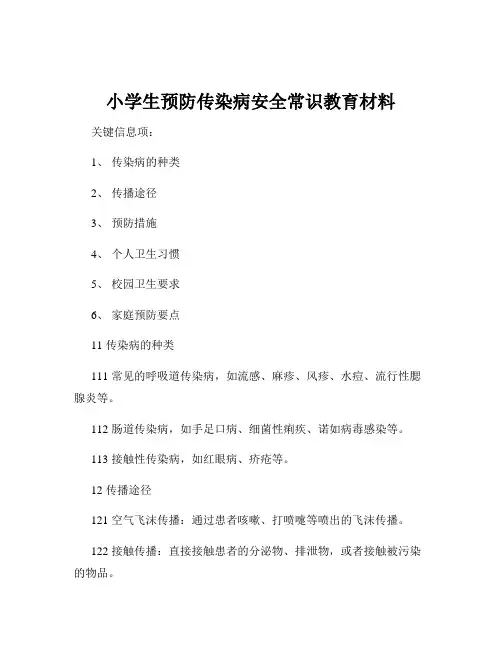 小学生预防传染病安全常识教育材料

关键信息项：

1、 传染病的种类

2、 传播途径

3、 预防措施

4、 个人卫生习惯

5、 校园卫生要求

6、 家庭预防要点

11 传染病的种类

111 常见的呼吸道传染病，如流感、麻疹、风疹、水痘、流行性腮腺炎等。

112 肠道传染病，如手足口病、细菌性痢疾、诺如病毒感染等。

113 接触性传染病，如红眼病、疥疮等。

12 传播途径

121 空气飞沫传播：通过患者咳嗽、打喷嚏等喷出的飞沫传播。

122 接触传播：直接接触患者的分泌物、排泄物，或者接触被污染的物品。